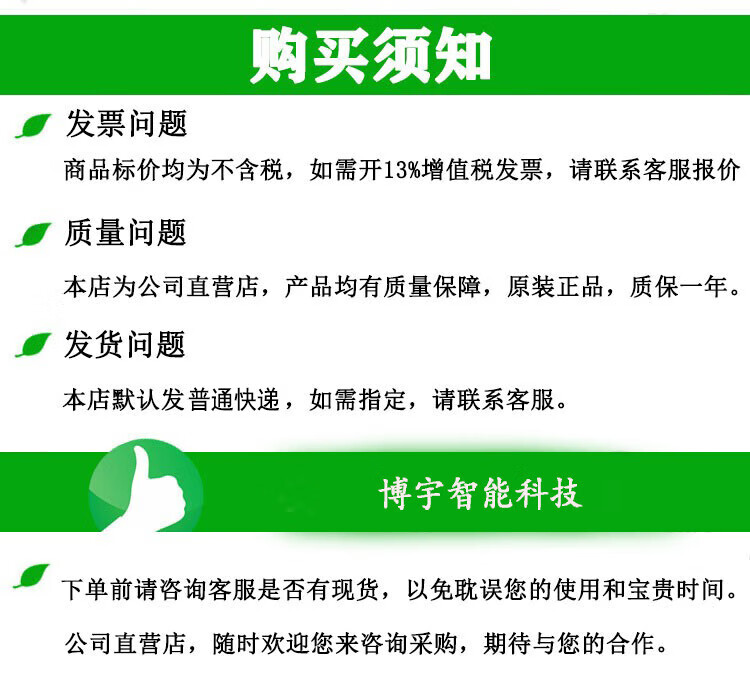 购买须知

发票问题

商品标价均为不含税，如需开13%增值税发票，请联系客服报价

质量问题

本店为公司直营店，产品均有质量保障，原装正品，质保一年。

发货问题

本店默认发普通快递，如需指定，请联系客服。

博宇智能科技

下单前请咨询客服是否有现货，以免耽误您的使用和宝贵时间。

公司直营店，随时欢迎您来咨询采购，期待与您的合作。